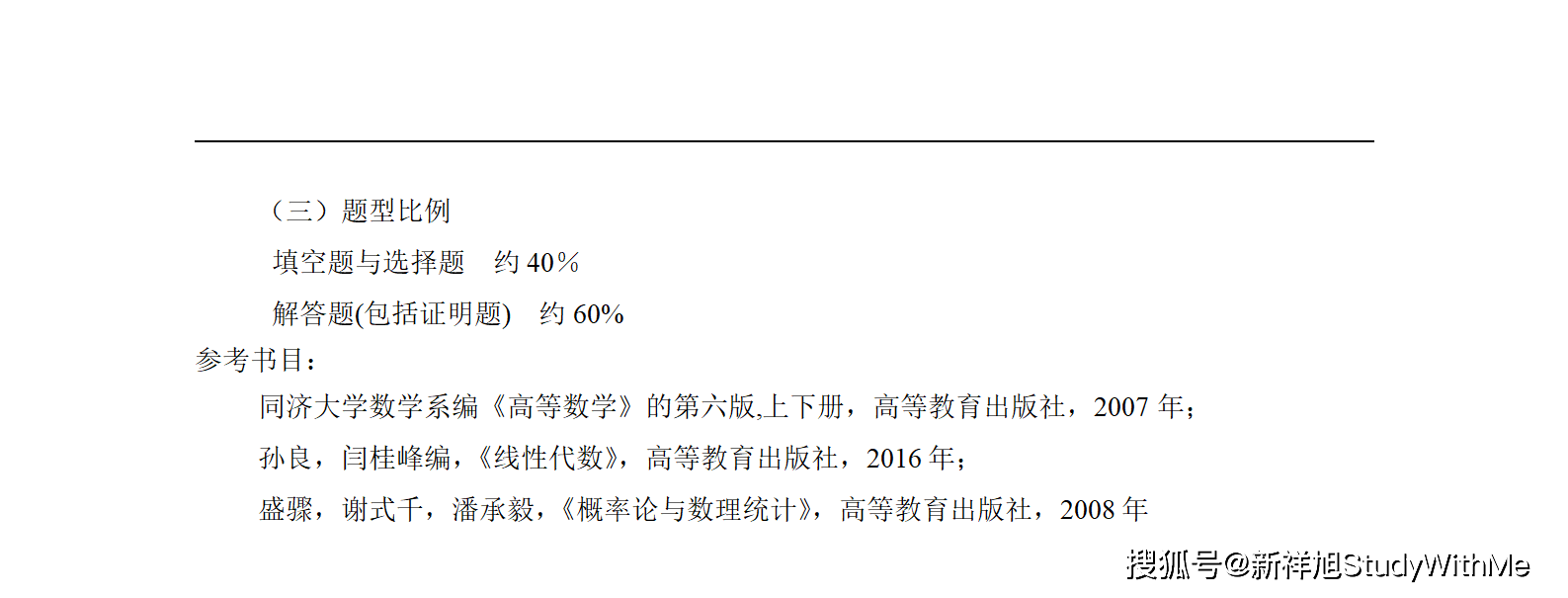 （三）题型比例

填空题与选择题 约40％

解答题(包括证明题) 约60%

参考书目：

同济大学数学系编《高等数学》的第六版,上下册，高等教育出版社，2007年；

孙良，闫桂峰编，《线性代数》，高等教育出版社，2016年；

盛骤，谢式千，潘承毅，《概率论与数理统计》，高等教育出版社，2008年

搜狐号@新祥旭StudyWithMe